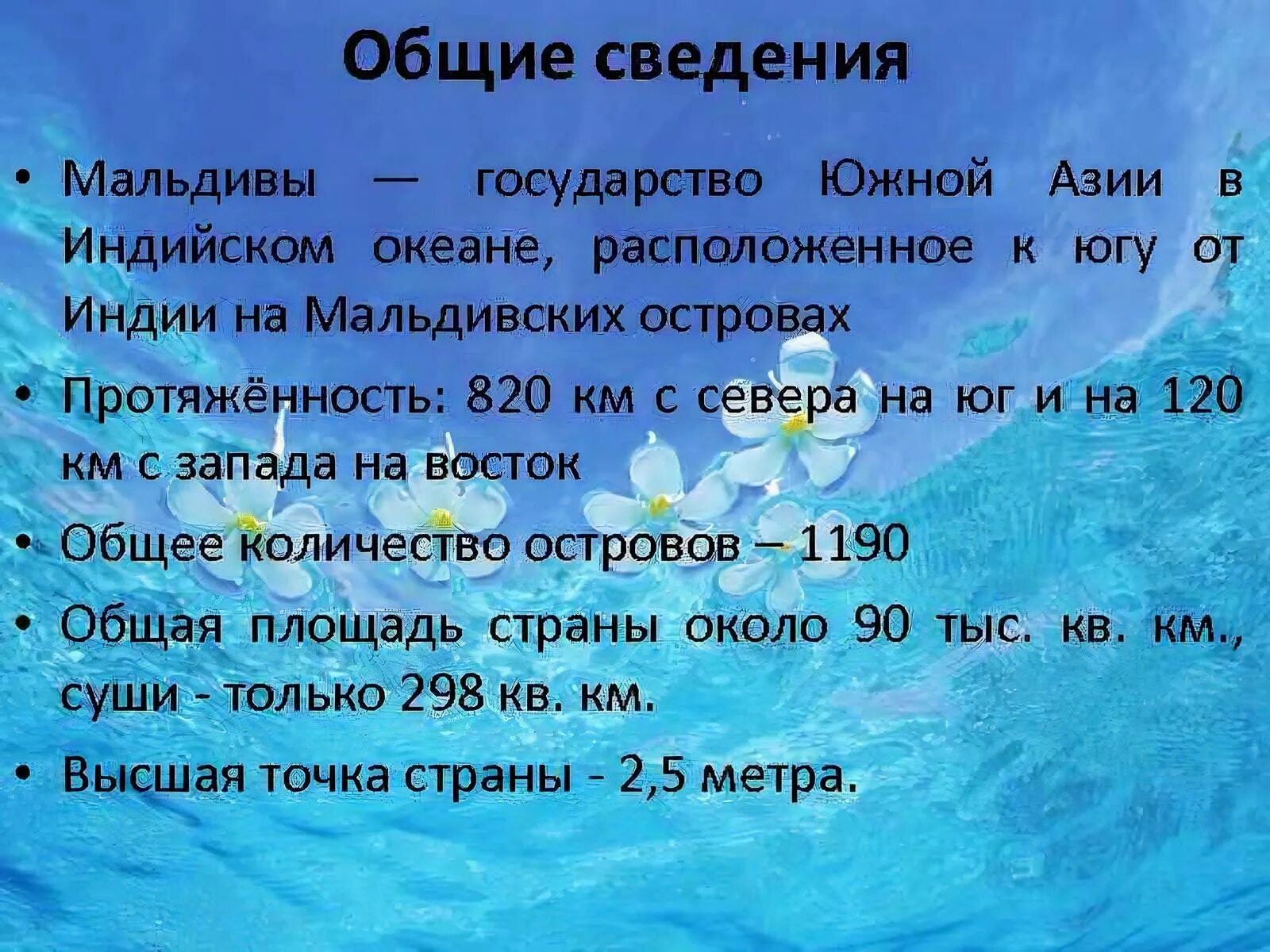 Общие сведения

• Мальдивы — государство Южной Азии в Индийском океане, расположенное к югу от Индии на Мальдивских островах

• Протяжённость: 820 км с севера на юг и на 120 км с запада на восток

• Общее количество островов – 1190

• Общая площадь страны около 90 тыс. кв. км., суши - только 298 кв. км.

• Высшая точка страны - 2,5 метра.